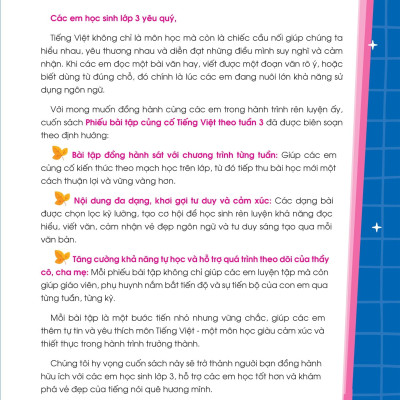 Các em học sinh lớp 3 yêu quý,

Tiếng Việt không chỉ là môn học mà còn là chiếc cầu nối giúp chúng ta hiểu nhau, yêu thương nhau và diễn đạt những điều mình suy nghĩ và cảm nhận. Khi các em đọc một bài văn hay, viết được một đoạn văn rõ ý, hoặc biết dùng từ đúng chỗ, đó chính là lúc các em đang nuôi lớn khả năng sử dụng ngôn ngữ.

Với mong muốn đồng hành cùng các em trong hành trình rèn luyện ấy, cuốn sách Phiếu bài tập củng cố Tiếng Việt theo tuần 3 đã được biên soạn theo định hướng:

Bài tập đồng hành sát với chương trình từng tuần: Giúp các em củng cố kiến thức theo mạch học trên lớp, từ đó tiếp thu bài học mới một cách thuận lợi và vững vàng hơn.

Nội dung đa dạng, khơi gợi tư duy và cảm xúc: Các dạng bài được chọn lọc kỹ lưỡng, tạo cơ hội để học sinh rèn luyện khả năng đọc hiểu, viết văn, cảm nhận vẻ đẹp ngôn ngữ và tư duy sáng tạo qua mỗi văn bản.

Tăng cường khả năng tự học và hỗ trợ quá trình theo dõi của thầy cô, cha mẹ: Mỗi phiếu bài tập không chỉ giúp các em luyện tập mà còn giúp giáo viên, phụ huynh nắm bắt tiến độ và sự tiến bộ của con em qua từng tuần, từng kỳ.

Mỗi bài tập là một bước tiến nhỏ nhưng vững chắc, giúp các em thêm tự tin và yêu thích môn Tiếng Việt - một môn học giàu cảm xúc và thiết thực trong hành trình trưởng thành.

Chúng tôi hy vọng cuốn sách này sẽ trở thành người bạn đồng hành hữu ích với các em học sinh lớp 3, hỗ trợ các em học tốt hơn và khám phá vẻ đẹp của tiếng nói quê hương mình.